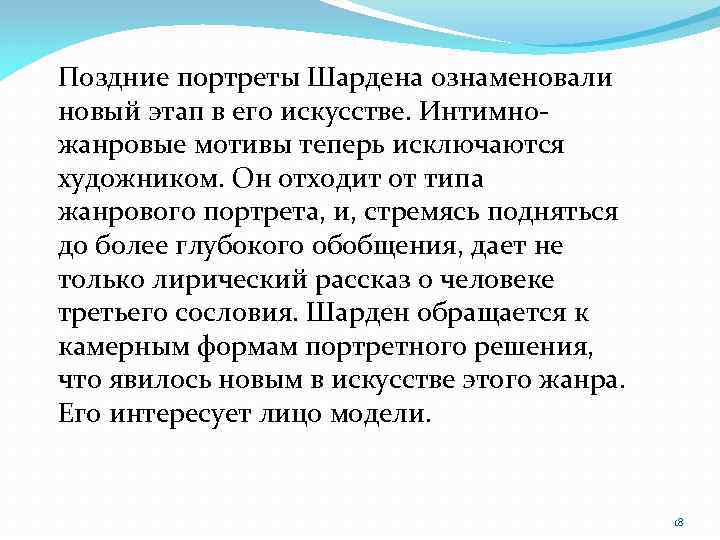 Поздние портреты Шардена ознаменовали новый этап в его искусстве. Интимно-жанровые мотивы теперь исключаются художником. Он отходит от типа жанрового портрета, и, стремясь подняться до более глубокого обобщения, дает не только лирический рассказ о человеке третьего сословия. Шарден обращается к камерным формам портретного решения, что явилось новым в искусстве этого жанра. Его интересует лицо модели.

18